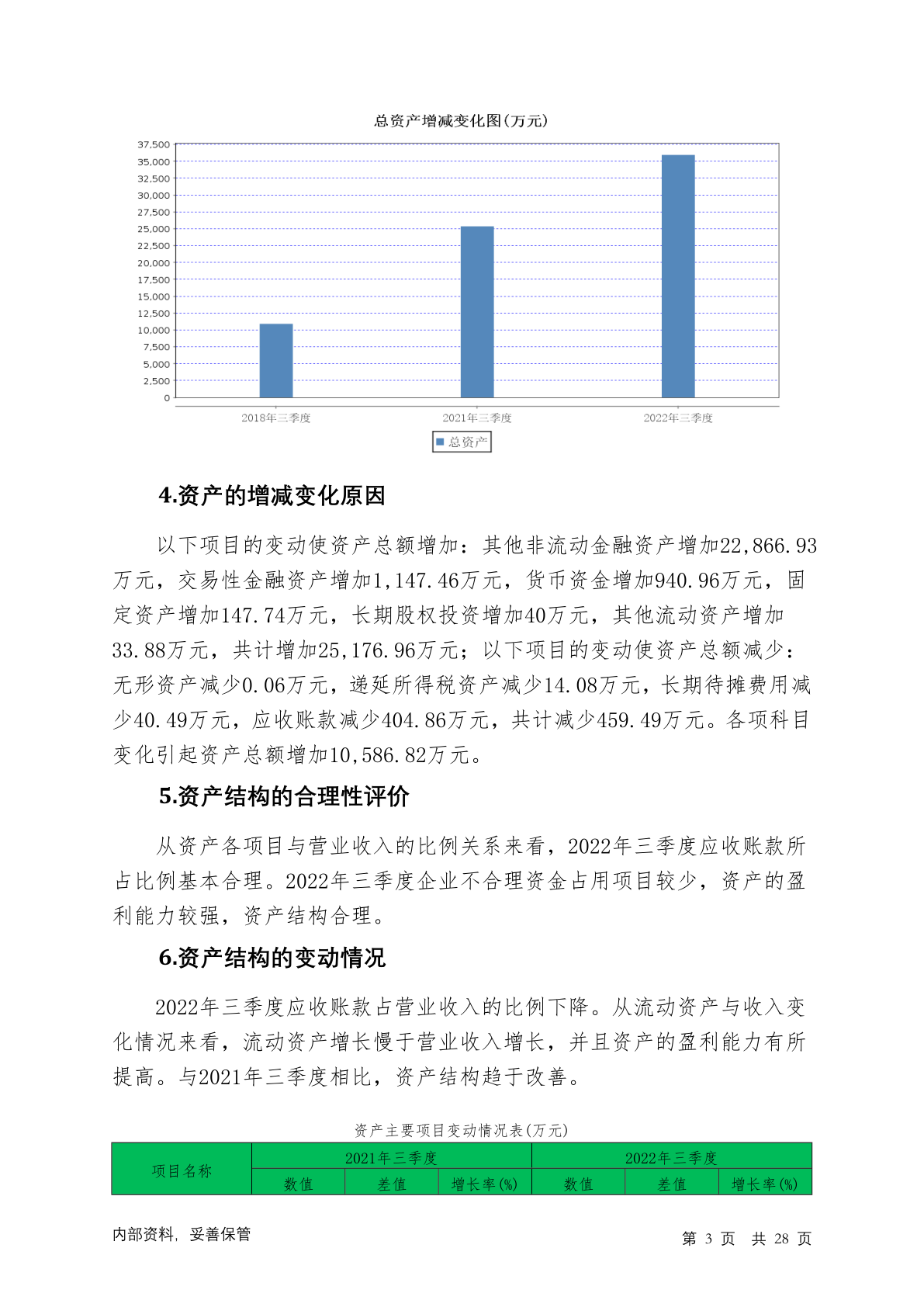 总资产增减变化图(万元)

37,500
35,000
32,500
30,000
27,500
25,000
22,500
20,000
17,500
15,000
12,500
10,000
7,500
5,000
2,500
0

2018年三季度　2021年三季度　2022年三季度

总资产

4.资产的增减变化原因

以下项目的变动使资产总额增加：其他非流动金融资产增加22,866.93万元，交易性金融资产增加1,147.46万元，货币资金增加940.96万元，固定资产增加147.74万元，长期股权投资增加40万元，其他流动资产增加33.88万元，共计增加25,176.96万元；以下项目的变动使资产总额减少：无形资产减少0.06万元，递延所得税资产减少14.08万元，长期待摊费用减少40.49万元，应收账款减少404.86万元，共计减少459.49万元。各项科目变化引起资产总额增加10,586.82万元。

5.资产结构的合理性评价

从资产各项目与营业收入的比例关系来看，2022年三季度应收账款所占比例基本合理。2022年三季度企业不合理资金占用项目较少，资产的盈利能力较强，资产结构合理。

6.资产结构的变动情况

2022年三季度应收账款占营业收入的比例下降。从流动资产与收入变化情况来看，流动资产增长慢于营业收入增长，并且资产的盈利能力有所提高。与2021年三季度相比，资产结构趋于改善。

资产主要项目变动情况表(万元)

| 项目名称 | 2021年三季度 | | | 2022年三季度 | | |
|---|---|---|---|---|---|---|
| | 数值 | 差值 | 增长率(%) | 数值 | 差值 | 增长率(%) |

内部资料，妥善保管　　第 3 页　共 28 页